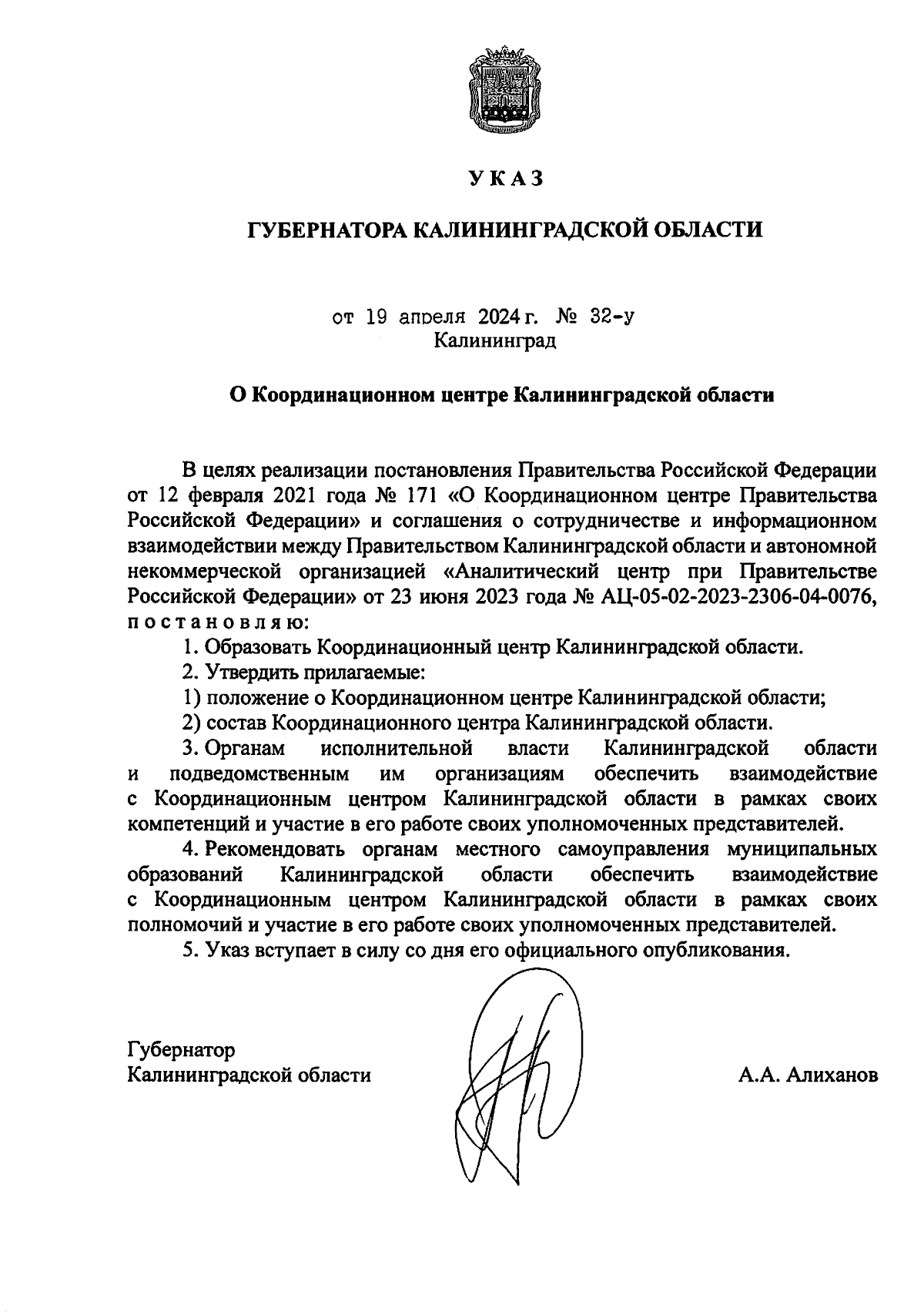 УКАЗ

ГУБЕРНАТОРА КАЛИНИНГРАДСКОЙ ОБЛАСТИ

от 19 апреля 2024 г. № 32-у
Калининград

О Координационном центре Калининградской области

В целях реализации постановления Правительства Российской Федерации от 12 февраля 2021 года № 171 «О Координационном центре Правительства Российской Федерации» и соглашения о сотрудничестве и информационном взаимодействии между Правительством Калининградской области и автономной некоммерческой организацией «Аналитический центр при Правительстве Российской Федерации» от 23 июня 2023 года № АЦ-05-02-2023-2306-04-0076, постановляю:

1. Образовать Координационный центр Калининградской области.

2. Утвердить прилагаемые:

1) положение о Координационном центре Калининградской области;

2) состав Координационного центра Калининградской области.

3. Органам исполнительной власти Калининградской области и подведомственным им организациям обеспечить взаимодействие с Координационным центром Калининградской области в рамках своих компетенций и участие в его работе своих уполномоченных представителей.

4. Рекомендовать органам местного самоуправления муниципальных образований Калининградской области обеспечить взаимодействие с Координационным центром Калининградской области в рамках своих полномочий и участие в его работе своих уполномоченных представителей.

5. Указ вступает в силу со дня его официального опубликования.

Губернатор
Калининградской области

А.А. Алиханов